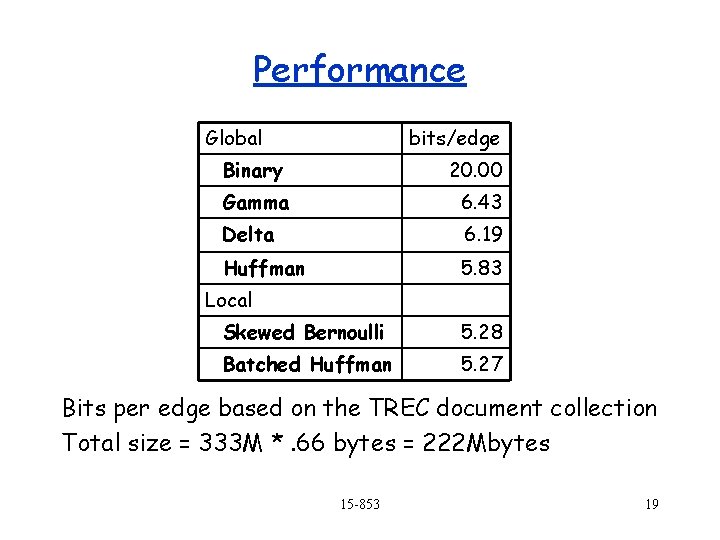 Performance

| Global | bits/edge |
|---|---|
| Binary | 20.00 |
| Gamma | 6.43 |
| Delta | 6.19 |
| Huffman | 5.83 |
| Local | |
| Skewed Bernoulli | 5.28 |
| Batched Huffman | 5.27 |

Bits per edge based on the TREC document collection
Total size = 333M * .66 bytes = 222Mbytes

15-853

19